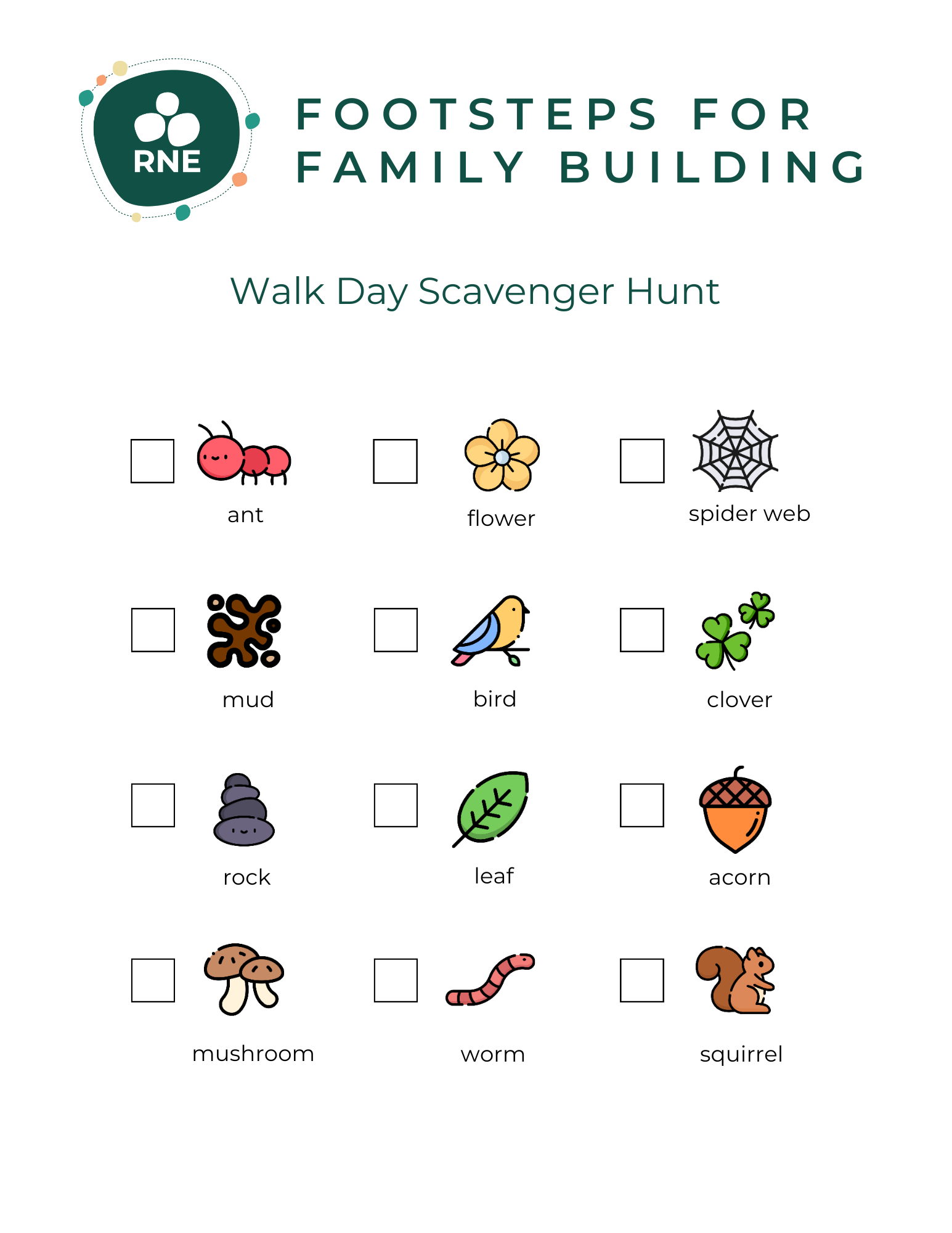 RNE

FOOTSTEPS FOR FAMILY BUILDING

Walk Day Scavenger Hunt

ant

flower

spider web

mud

bird

clover

rock

leaf

acorn

mushroom

worm

squirrel